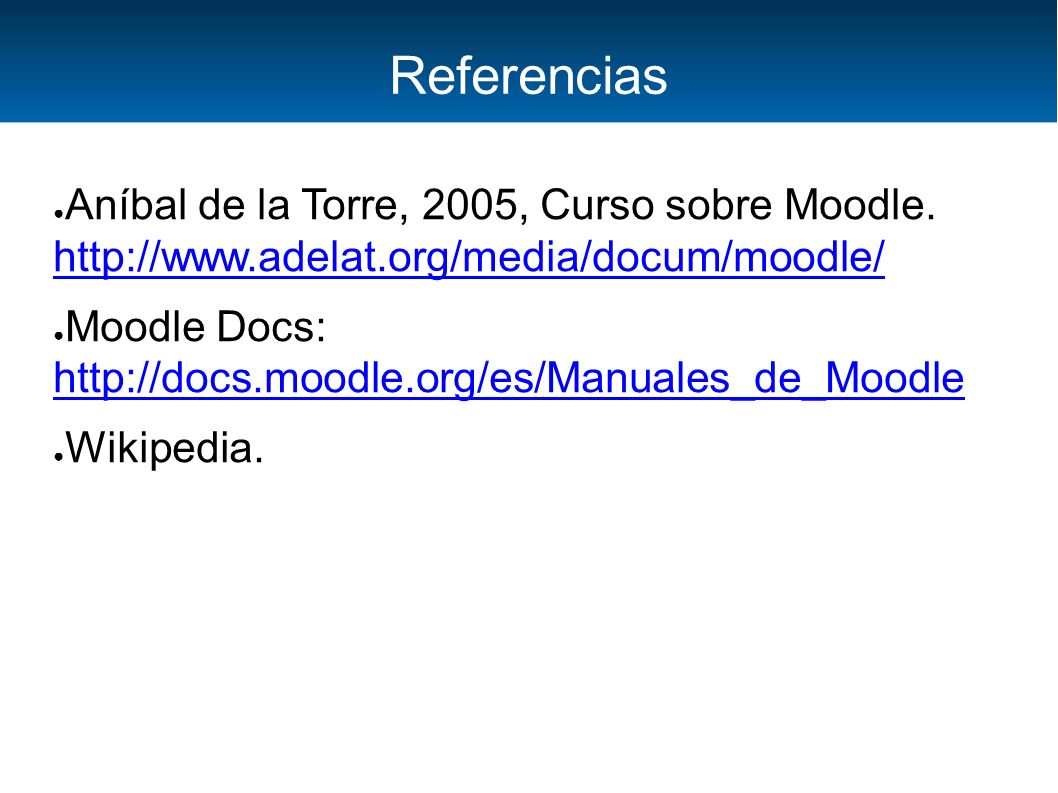 Referencias

● Aníbal de la Torre, 2005, Curso sobre Moodle. http://www.adelat.org/media/docum/moodle/

● Moodle Docs: http://docs.moodle.org/es/Manuales_de_Moodle

● Wikipedia.